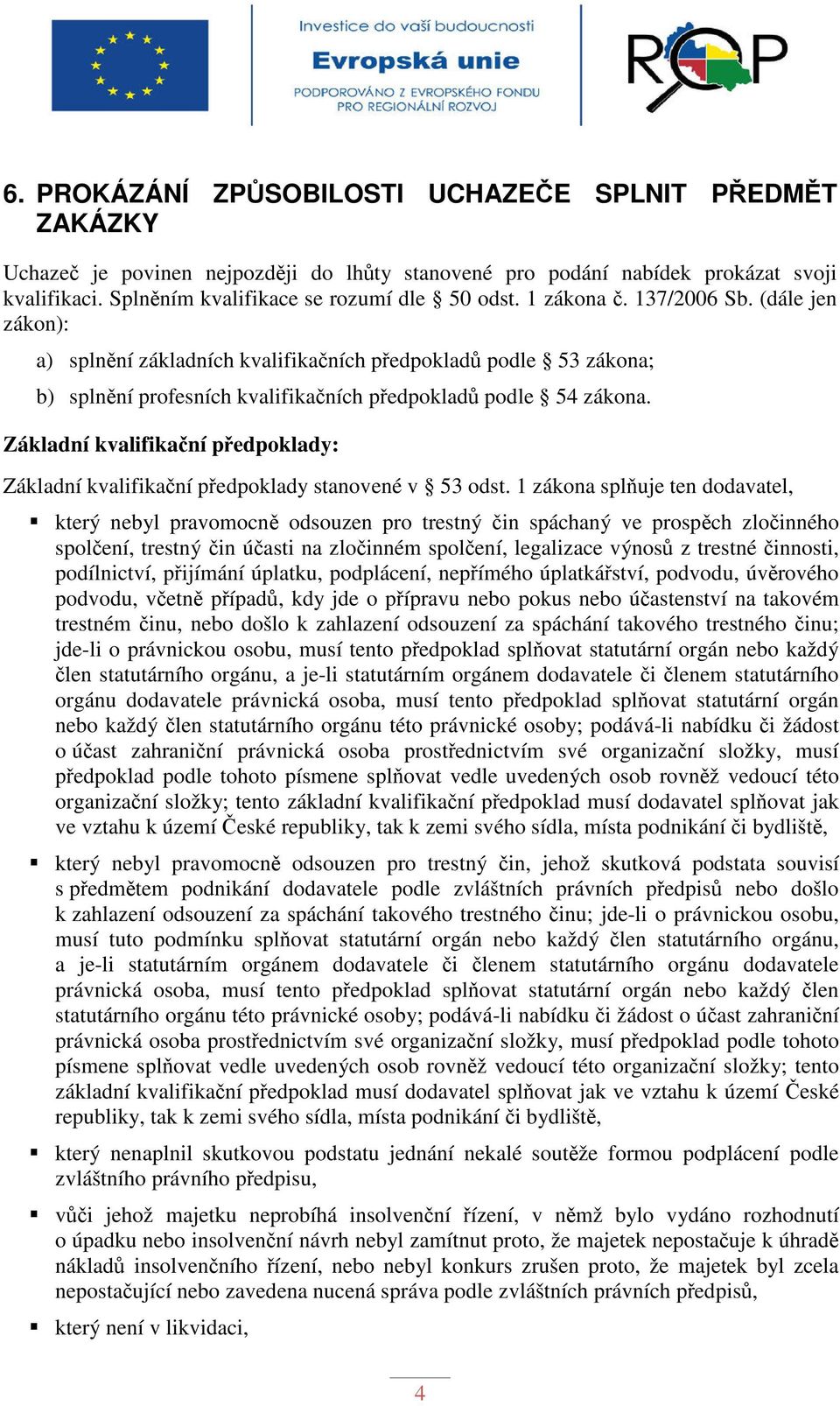 Investice do vaší budoucnosti
Evropská unie
PODPOROVÁNO Z EVROPSKÉHO FONDU PRO REGIONÁLNÍ ROZVOJ

ROP

6. PROKÁZÁNÍ ZPŮSOBILOSTI UCHAZEČE SPLNIT PŘEDMĚT ZAKÁZKY

Uchazeč je povinen nejpozději do lhůty stanovené pro podání nabídek prokázat svoji kvalifikaci. Splněním kvalifikace se rozumí dle § 50 odst. 1 zákona č. 137/2006 Sb. (dále jen zákon):

a) splnění základních kvalifikačních předpokladů podle § 53 zákona;

b) splnění profesních kvalifikačních předpokladů podle § 54 zákona.

Základní kvalifikační předpoklady:

Základní kvalifikační předpoklady stanovené v § 53 odst. 1 zákona splňuje ten dodavatel,

▪ který nebyl pravomocně odsouzen pro trestný čin spáchaný ve prospěch zločinného spolčení, trestný čin účasti na zločinném spolčení, legalizace výnosů z trestné činnosti, podílnictví, přijímání úplatku, podplácení, nepřímého úplatkářství, podvodu, úvěrového podvodu, včetně případů, kdy jde o přípravu nebo pokus nebo účastenství na takovém trestném činu, nebo došlo k zahlazení odsouzení za spáchání takového trestného činu; jde-li o právnickou osobu, musí tento předpoklad splňovat statutární orgán nebo každý člen statutárního orgánu, a je-li statutárním orgánem dodavatele či členem statutárního orgánu dodavatele právnická osoba, musí tento předpoklad splňovat statutární orgán nebo každý člen statutárního orgánu této právnické osoby; podává-li nabídku či žádost o účast zahraniční právnická osoba prostřednictvím své organizační složky, musí předpoklad podle tohoto písmene splňovat vedle uvedených osob rovněž vedoucí této organizační složky; tento základní kvalifikační předpoklad musí dodavatel splňovat jak ve vztahu k území České republiky, tak k zemi svého sídla, místa podnikání či bydliště,

▪ který nebyl pravomocně odsouzen pro trestný čin, jehož skutková podstata souvisí s předmětem podnikání dodavatele podle zvláštních právních předpisů nebo došlo k zahlazení odsouzení za spáchání takového trestného činu; jde-li o právnickou osobu, musí tuto podmínku splňovat statutární orgán nebo každý člen statutárního orgánu, a je-li statutárním orgánem dodavatele či členem statutárního orgánu dodavatele právnická osoba, musí tento předpoklad splňovat statutární orgán nebo každý člen statutárního orgánu této právnické osoby; podává-li nabídku či žádost o účast zahraniční právnická osoba prostřednictvím své organizační složky, musí předpoklad podle tohoto písmene splňovat vedle uvedených osob rovněž vedoucí této organizační složky; tento základní kvalifikační předpoklad musí dodavatel splňovat jak ve vztahu k území České republiky, tak k zemi svého sídla, místa podnikání či bydliště,

▪ který nenaplnil skutkovou podstatu jednání nekalé soutěže formou podplácení podle zvláštního právního předpisu,

▪ vůči jehož majetku neprobíhá insolvenční řízení, v němž bylo vydáno rozhodnutí o úpadku nebo insolvenční návrh nebyl zamítnut proto, že majetek nepostačuje k úhradě nákladů insolvenčního řízení, nebo nebyl konkurs zrušen proto, že majetek byl zcela nepostačující nebo zavedena nucená správa podle zvláštních právních předpisů,

▪ který není v likvidaci,

4